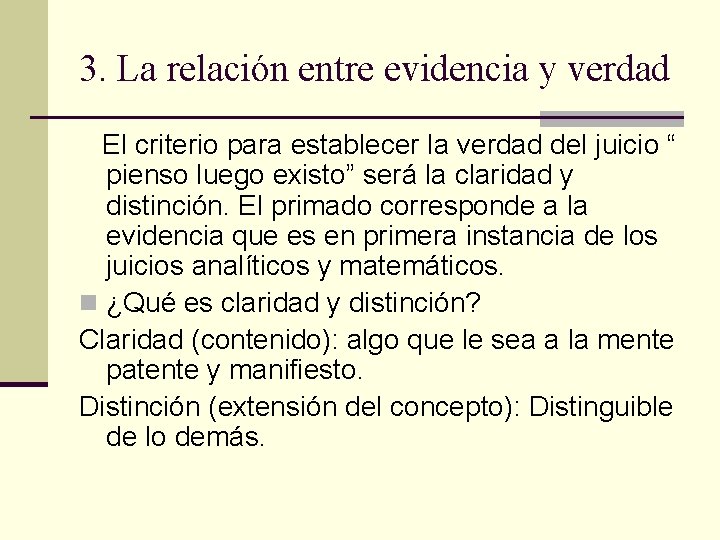 3. La relación entre evidencia y verdad

El criterio para establecer la verdad del juicio “ pienso luego existo” será la claridad y distinción. El primado corresponde a la evidencia que es en primera instancia de los juicios analíticos y matemáticos.

¿Qué es claridad y distinción?

Claridad (contenido): algo que le sea a la mente patente y manifiesto.

Distinción (extensión del concepto): Distinguible de lo demás.